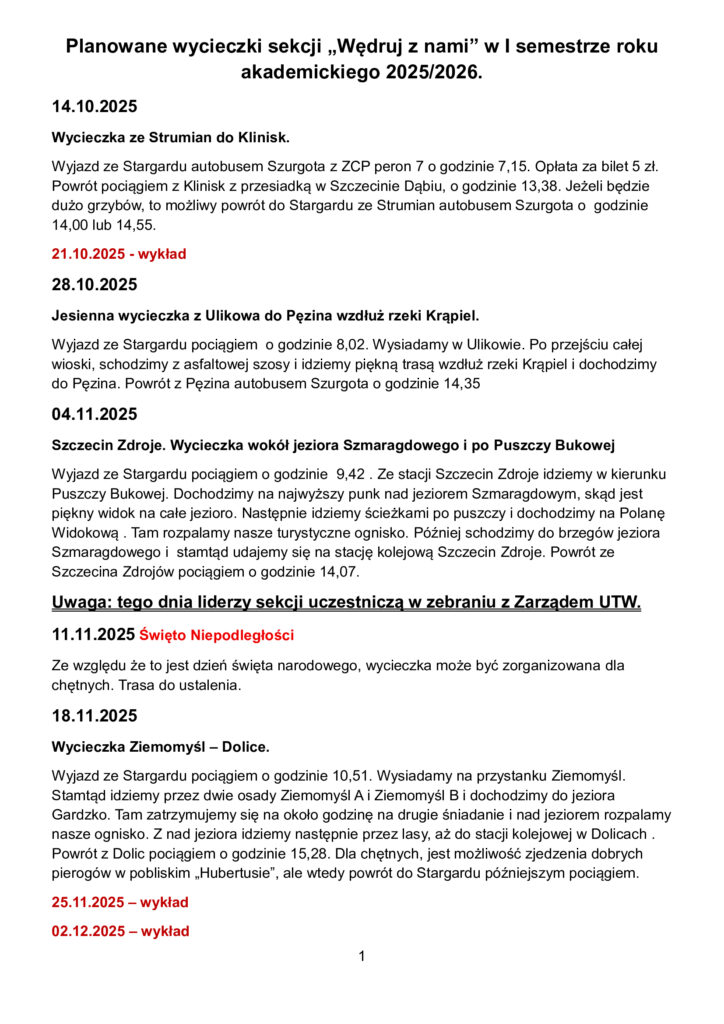 Planowane wycieczki sekcji „Wędruj z nami” w I semestrze roku akademickiego 2025/2026.

14.10.2025

Wycieczka ze Strumian do Klinisk.

Wyjazd ze Stargardu autobusem Szurgota z ZCP peron 7 o godzinie 7,15. Opłata za bilet 5 zł. Powrót pociągiem z Klinisk z przesiadką w Szczecinie Dąbiu, o godzinie 13,38. Jeżeli będzie dużo grzybów, to możliwy powrót do Stargardu ze Strumian autobusem Szurgota o godzinie 14,00 lub 14,55.

21.10.2025 - wykład

28.10.2025

Jesienna wycieczka z Ulikowa do Pęzina wzdłuż rzeki Krąpiel.

Wyjazd ze Stargardu pociągiem o godzinie 8,02. Wysiadamy w Ulikowie. Po przejściu całej wioski, schodzimy z asfaltowej szosy i idziemy piękną trasą wzdłuż rzeki Krąpiel i dochodzimy do Pęzina. Powrót z Pęzina autobusem Szurgota o godzinie 14,35

04.11.2025

Szczecin Zdroje. Wycieczka wokół jeziora Szmaragdowego i po Puszczy Bukowej

Wyjazd ze Stargardu pociągiem o godzinie 9,42 . Ze stacji Szczecin Zdroje idziemy w kierunku Puszczy Bukowej. Dochodzimy na najwyższy punk nad jeziorem Szmaragdowym, skąd jest piękny widok na całe jezioro. Następnie idziemy ścieżkami po puszczy i dochodzimy na Polanę Widokową . Tam rozpalamy nasze turystyczne ognisko. Później schodzimy do brzegów jeziora Szmaragdowego i stamtąd udajemy się na stację kolejową Szczecin Zdroje. Powrót ze Szczecina Zdrojów pociągiem o godzinie 14,07.

Uwaga: tego dnia liderzy sekcji uczestniczą w zebraniu z Zarządem UTW.

11.11.2025 Święto Niepodległości

Ze względu że to jest dzień święta narodowego, wycieczka może być zorganizowana dla chętnych. Trasa do ustalenia.

18.11.2025

Wycieczka Ziemomyśl – Dolice.

Wyjazd ze Stargardu pociągiem o godzinie 10,51. Wysiadamy na przystanku Ziemomyśl. Stamtąd idziemy przez dwie osady Ziemomyśl A i Ziemomyśl B i dochodzimy do jeziora Gardzko. Tam zatrzymujemy się na około godzinę na drugie śniadanie i nad jeziorem rozpalamy nasze ognisko. Z nad jeziora idziemy następnie przez lasy, aż do stacji kolejowej w Dolicach . Powrót z Dolic pociągiem o godzinie 15,28. Dla chętnych, jest możliwość zjedzenia dobrych pierogów w pobliskim „Hubertusie”, ale wtedy powrót do Stargardu późniejszym pociągiem.

25.11.2025 – wykład

02.12.2025 – wykład

1